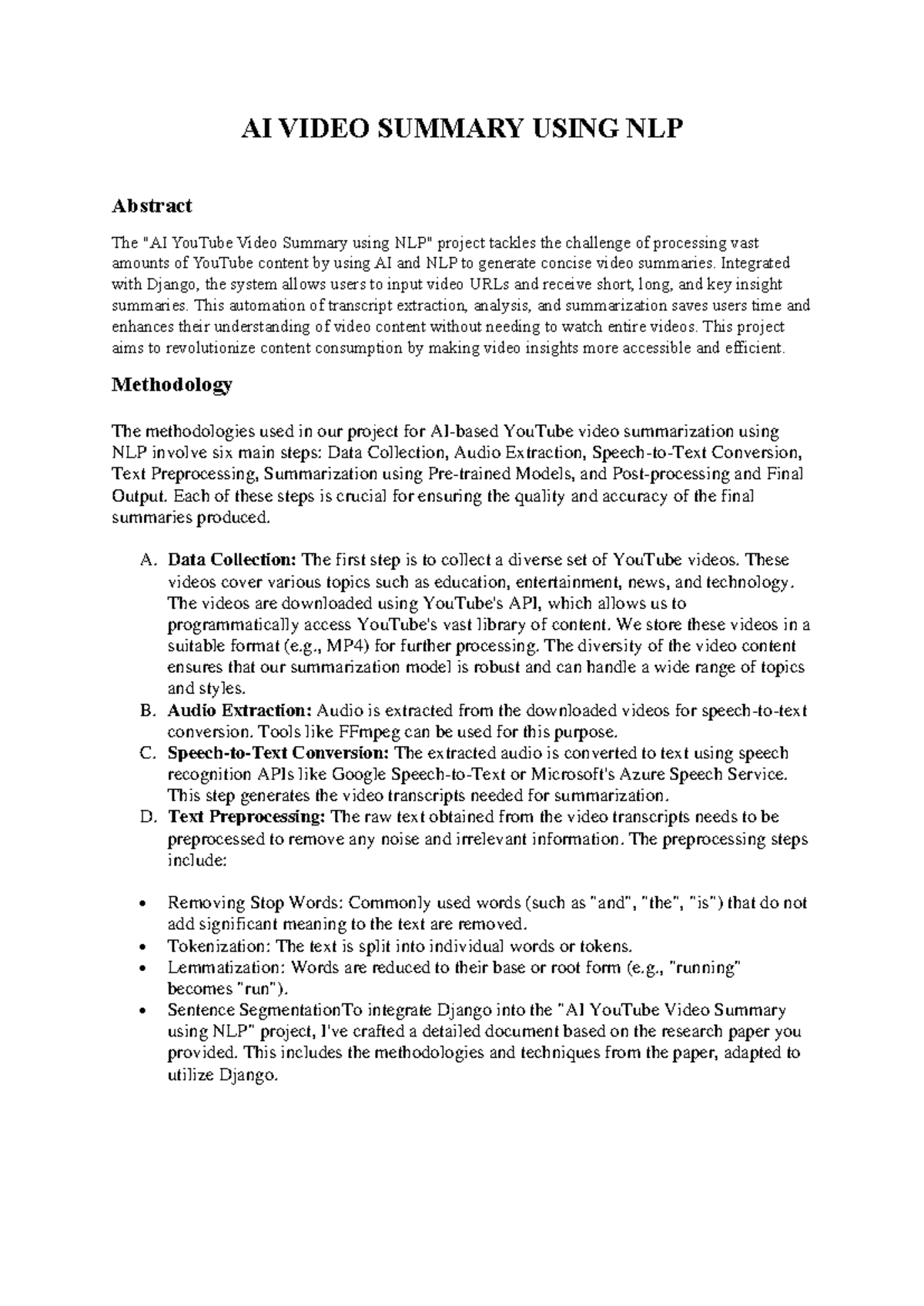 AI VIDEO SUMMARY USING NLP

Abstract

The "AI YouTube Video Summary using NLP" project tackles the challenge of processing vast amounts of YouTube content by using AI and NLP to generate concise video summaries. Integrated with Django, the system allows users to input video URLs and receive short, long, and key insight summaries. This automation of transcript extraction, analysis, and summarization saves users time and enhances their understanding of video content without needing to watch entire videos. This project aims to revolutionize content consumption by making video insights more accessible and efficient.

Methodology

The methodologies used in our project for AI-based YouTube video summarization using NLP involve six main steps: Data Collection, Audio Extraction, Speech-to-Text Conversion, Text Preprocessing, Summarization using Pre-trained Models, and Post-processing and Final Output. Each of these steps is crucial for ensuring the quality and accuracy of the final summaries produced.

A. Data Collection: The first step is to collect a diverse set of YouTube videos. These videos cover various topics such as education, entertainment, news, and technology. The videos are downloaded using YouTube's API, which allows us to programmatically access YouTube's vast library of content. We store these videos in a suitable format (e.g., MP4) for further processing. The diversity of the video content ensures that our summarization model is robust and can handle a wide range of topics and styles.
B. Audio Extraction: Audio is extracted from the downloaded videos for speech-to-text conversion. Tools like FFmpeg can be used for this purpose.
C. Speech-to-Text Conversion: The extracted audio is converted to text using speech recognition APIs like Google Speech-to-Text or Microsoft's Azure Speech Service. This step generates the video transcripts needed for summarization.
D. Text Preprocessing: The raw text obtained from the video transcripts needs to be preprocessed to remove any noise and irrelevant information. The preprocessing steps include:

• Removing Stop Words: Commonly used words (such as "and", "the", "is") that do not add significant meaning to the text are removed.
• Tokenization: The text is split into individual words or tokens.
• Lemmatization: Words are reduced to their base or root form (e.g., "running" becomes "run").
• Sentence SegmentationTo integrate Django into the "AI YouTube Video Summary using NLP" project, I've crafted a detailed document based on the research paper you provided. This includes the methodologies and techniques from the paper, adapted to utilize Django.